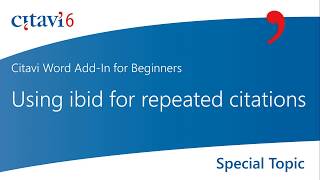 citavi 6

Citavi Word Add-In for Beginners

Using ibid for repeated citations

Special Topic